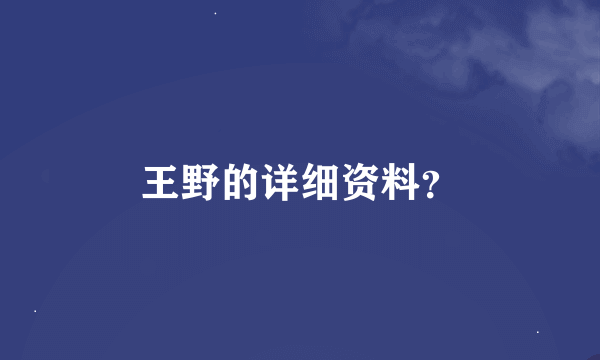 王野的详细资料?